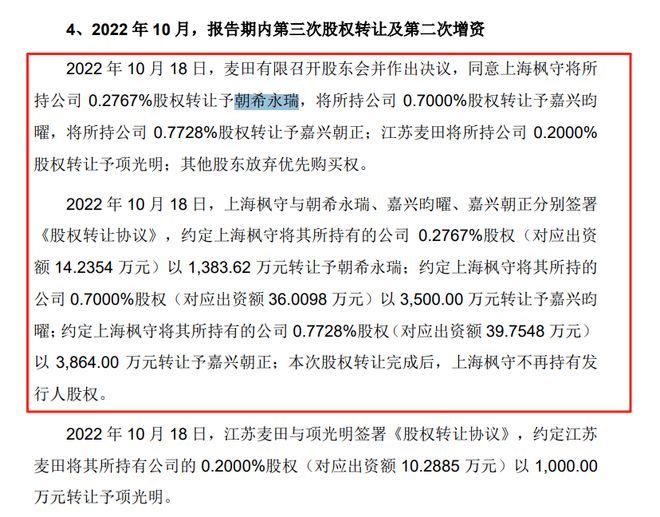 4、2022 年 10 月，报告期内第三次股权转让及第二次增资

2022 年 10 月 18 日，麦田有限召开股东会并作出决议，同意上海枫守将所持公司 0.2767%股权转让予朝希永瑞，将所持公司 0.7000%股权转让予嘉兴昀曜，将所持公司 0.7728%股权转让予嘉兴朝正；江苏麦田将所持公司 0.2000%股权转让予项光明；其他股东放弃优先购买权。

2022 年 10 月 18 日，上海枫守与朝希永瑞、嘉兴昀曜、嘉兴朝正分别签署《股权转让协议》，约定上海枫守将其所持有的公司 0.2767%股权（对应出资额 14.2354 万元）以 1,383.62 万元转让予朝希永瑞；约定上海枫守将其所持的公司 0.7000%股权（对应出资额 36.0098 万元）以 3,500.00 万元转让予嘉兴昀曜；约定上海枫守将其所持有的公司 0.7728%股权（对应出资额 39.7548 万元）以 3,864.00 万元转让予嘉兴朝正；本次股权转让完成后，上海枫守不再持有发行人股权。

2022 年 10 月 18 日，江苏麦田与项光明签署《股权转让协议》，约定江苏麦田将其所持有公司的 0.2000%股权（对应出资额 10.2885 万元）以 1,000.00 万元转让予项光明。